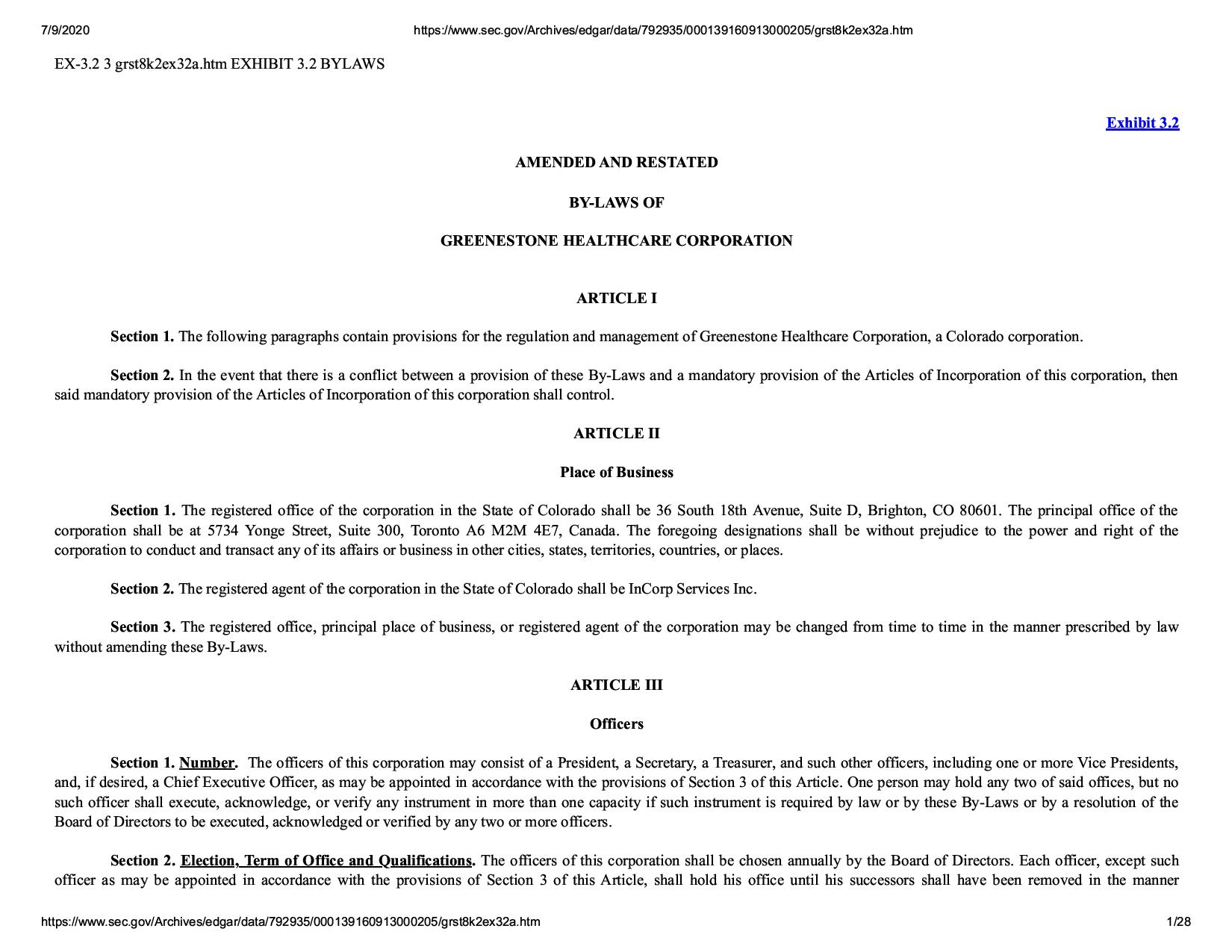 7/9/2020 https://www.sec.gov/Archives/edgar/data/792935/000139160913000205/grst8k2ex32a.htm

EX-3.2 3 grst8k2ex32a.htm EXHIBIT 3.2 BYLAWS

Exhibit 3.2

AMENDED AND RESTATED

BY-LAWS OF

GREENESTONE HEALTHCARE CORPORATION

ARTICLE I

Section 1. The following paragraphs contain provisions for the regulation and management of Greenestone Healthcare Corporation, a Colorado corporation.

Section 2. In the event that there is a conflict between a provision of these By-Laws and a mandatory provision of the Articles of Incorporation of this corporation, then said mandatory provision of the Articles of Incorporation of this corporation shall control.

ARTICLE II

Place of Business

Section 1. The registered office of the corporation in the State of Colorado shall be 36 South 18th Avenue, Suite D, Brighton, CO 80601. The principal office of the corporation shall be at 5734 Yonge Street, Suite 300, Toronto A6 M2M 4E7, Canada. The foregoing designations shall be without prejudice to the power and right of the corporation to conduct and transact any of its affairs or business in other cities, states, territories, countries, or places.

Section 2. The registered agent of the corporation in the State of Colorado shall be InCorp Services Inc.

Section 3. The registered office, principal place of business, or registered agent of the corporation may be changed from time to time in the manner prescribed by law without amending these By-Laws.

ARTICLE III

Officers

Section 1. Number. The officers of this corporation may consist of a President, a Secretary, a Treasurer, and such other officers, including one or more Vice Presidents, and, if desired, a Chief Executive Officer, as may be appointed in accordance with the provisions of Section 3 of this Article. One person may hold any two of said offices, but no such officer shall execute, acknowledge, or verify any instrument in more than one capacity if such instrument is required by law or by these By-Laws or by a resolution of the Board of Directors to be executed, acknowledged or verified by any two or more officers.

Section 2. Election, Term of Office and Qualifications. The officers of this corporation shall be chosen annually by the Board of Directors. Each officer, except such officer as may be appointed in accordance with the provisions of Section 3 of this Article, shall hold his office until his successors shall have been removed in the manner

https://www.sec.gov/Archives/edgar/data/792935/000139160913000205/grst8k2ex32a.htm 1/28